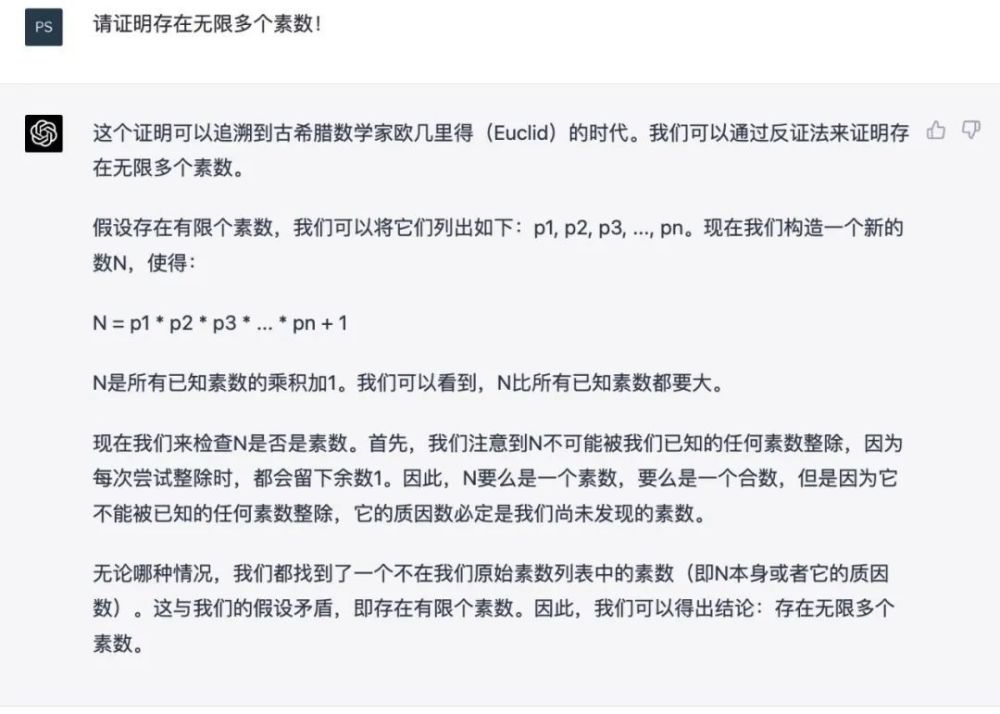 PS

请证明存在无限多个素数！

这个证明可以追溯到古希腊数学家欧几里得（Euclid）的时代。我们可以通过反证法来证明存在无限多个素数。

假设存在有限个素数，我们可以将它们列出如下：p1, p2, p3, ..., pn。现在我们构造一个新的数N，使得：

N = p1 * p2 * p3 * ... * pn + 1

N是所有已知素数的乘积加1。我们可以看到，N比所有已知素数都要大。

现在我们来检查N是否是素数。首先，我们注意到N不可能被我们已知的任何素数整除，因为每次尝试整除时，都会留下余数1。因此，N要么是一个素数，要么是一个合数，但是因为它不能被已知的任何素数整除，它的质因数必定是我们尚未发现的素数。

无论哪种情况，我们都找到了一个不在我们原始素数列表中的素数（即N本身或者它的质因数）。这与我们的假设矛盾，即存在有限个素数。因此，我们可以得出结论：存在无限多个素数。